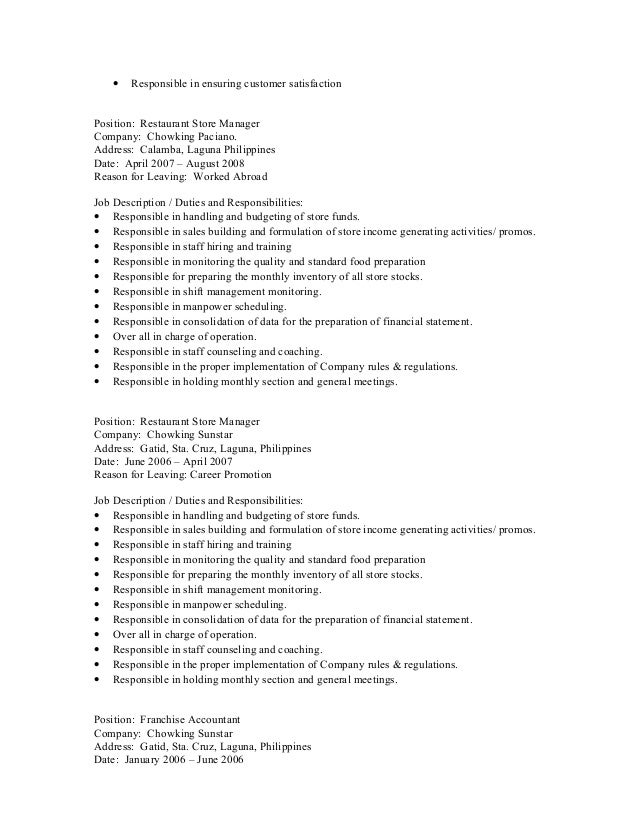 • Responsible in ensuring customer satisfaction

Position: Restaurant Store Manager
Company: Chowking Paciano.
Address: Calamba, Laguna Philippines
Date: April 2007 – August 2008
Reason for Leaving: Worked Abroad

Job Description / Duties and Responsibilities:
• Responsible in handling and budgeting of store funds.
• Responsible in sales building and formulation of store income generating activities/ promos.
• Responsible in staff hiring and training
• Responsible in monitoring the quality and standard food preparation
• Responsible for preparing the monthly inventory of all store stocks.
• Responsible in shift management monitoring.
• Responsible in manpower scheduling.
• Responsible in consolidation of data for the preparation of financial statement.
• Over all in charge of operation.
• Responsible in staff counseling and coaching.
• Responsible in the proper implementation of Company rules & regulations.
• Responsible in holding monthly section and general meetings.

Position: Restaurant Store Manager
Company: Chowking Sunstar
Address: Gatid, Sta. Cruz, Laguna, Philippines
Date: June 2006 – April 2007
Reason for Leaving: Career Promotion

Job Description / Duties and Responsibilities:
• Responsible in handling and budgeting of store funds.
• Responsible in sales building and formulation of store income generating activities/ promos.
• Responsible in staff hiring and training
• Responsible in monitoring the quality and standard food preparation
• Responsible for preparing the monthly inventory of all store stocks.
• Responsible in shift management monitoring.
• Responsible in manpower scheduling.
• Responsible in consolidation of data for the preparation of financial statement.
• Over all in charge of operation.
• Responsible in staff counseling and coaching.
• Responsible in the proper implementation of Company rules & regulations.
• Responsible in holding monthly section and general meetings.

Position: Franchise Accountant
Company: Chowking Sunstar
Address: Gatid, Sta. Cruz, Laguna, Philippines
Date: January 2006 – June 2006